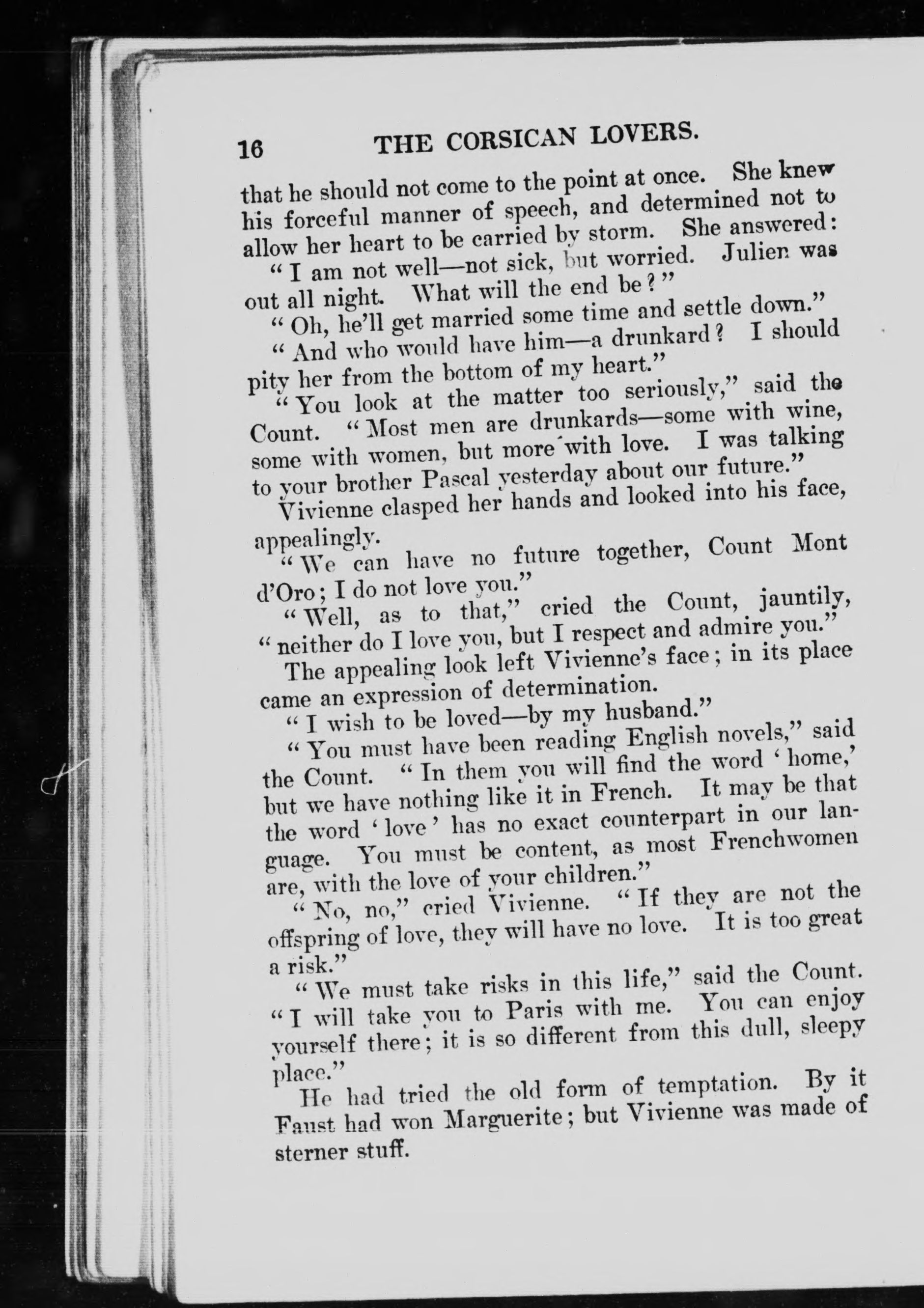 16 THE CORSICAN LOVERS.

that he should not come to the point at once. She knew his forceful manner of speech, and determined not to allow her heart to be carried by storm. She answered:

"I am not well—not sick, but worried. Julien was out all night. What will the end be?"

"Oh, he'll get married some time and settle down."

"And who would have him—a drunkard? I should pity her from the bottom of my heart."

"You look at the matter too seriously," said the Count. "Most men are drunkards—some with wine, some with women, but more with love. I was talking to your brother Pascal yesterday about our future."

Vivienne clasped her hands and looked into his face, appealingly.

"We can have no future together, Count Mont d'Oro; I do not love you."

"Well, as to that," cried the Count, jauntily, "neither do I love you, but I respect and admire you."

The appealing look left Vivienne's face; in its place came an expression of determination.

"I wish to be loved—by my husband."

"You must have been reading English novels," said the Count. "In them you will find the word 'home,' but we have nothing like it in French. It may be that the word 'love' has no exact counterpart in our language. You must be content, as most Frenchwomen are, with the love of your children."

"No, no," cried Vivienne. "If they are not the offspring of love, they will have no love. It is too great a risk."

"We must take risks in this life," said the Count. "I will take you to Paris with me. You can enjoy yourself there; it is so different from this dull, sleepy place."

He had tried the old form of temptation. By it Faust had won Marguerite; but Vivienne was made of sterner stuff.